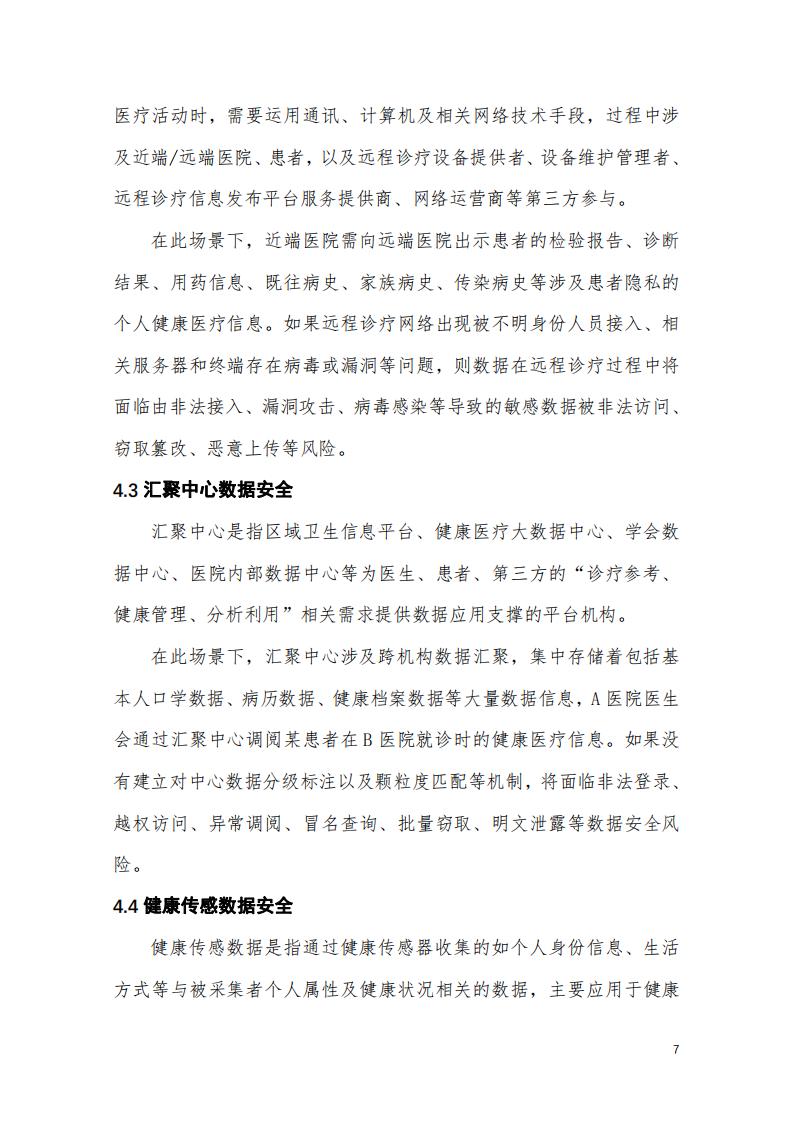 医疗活动时，需要运用通讯、计算机及相关网络技术手段，过程中涉及近端/远端医院、患者，以及远程诊疗设备提供者、设备维护管理者、远程诊疗信息发布平台服务提供商、网络运营商等第三方参与。

在此场景下，近端医院需向远端医院出示患者的检验报告、诊断结果、用药信息、既往病史、家族病史、传染病史等涉及患者隐私的个人健康医疗信息。如果远程诊疗网络出现被不明身份人员接入、相关服务器和终端存在病毒或漏洞等问题，则数据在远程诊疗过程中将面临由非法接入、漏洞攻击、病毒感染等导致的敏感数据被非法访问、窃取篡改、恶意上传等风险。

4.3 汇聚中心数据安全

汇聚中心是指区域卫生信息平台、健康医疗大数据中心、学会数据中心、医院内部数据中心等为医生、患者、第三方的“诊疗参考、健康管理、分析利用”相关需求提供数据应用支撑的平台机构。

在此场景下，汇聚中心涉及跨机构数据汇聚，集中存储着包括基本人口学数据、病历数据、健康档案数据等大量数据信息，A 医院医生会通过汇聚中心调阅某患者在 B 医院就诊时的健康医疗信息。如果没有建立对中心数据分级标注以及颗粒度匹配等机制，将面临非法登录、越权访问、异常调阅、冒名查询、批量窃取、明文泄露等数据安全风险。

4.4 健康传感数据安全

健康传感数据是指通过健康传感器收集的如个人身份信息、生活方式等与被采集者个人属性及健康状况相关的数据，主要应用于健康

7